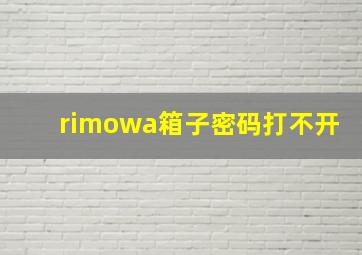 rimowa箱子密码打不开